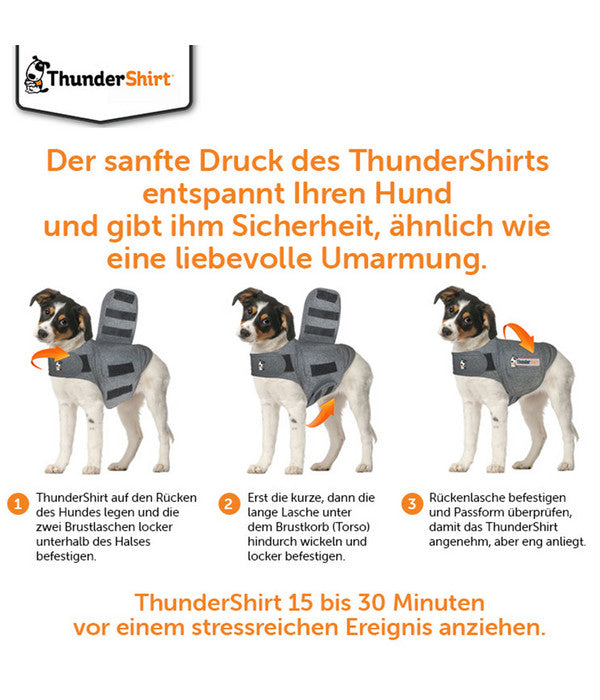 ThunderShirt

Der sanfte Druck des ThunderShirts entspannt Ihren Hund und gibt ihm Sicherheit, ähnlich wie eine liebevolle Umarmung.

1 ThunderShirt auf den Rücken des Hundes legen und die zwei Brustlaschen locker unterhalb des Halses befestigen.

2 Erst die kurze, dann die lange Lasche unter dem Brustkorb (Torso) hindurch wickeln und locker befestigen.

3 Rückenlasche befestigen und Passform überprüfen, damit das ThunderShirt angenehm, aber eng anliegt.

ThunderShirt 15 bis 30 Minuten vor einem stressreichen Ereignis anziehen.